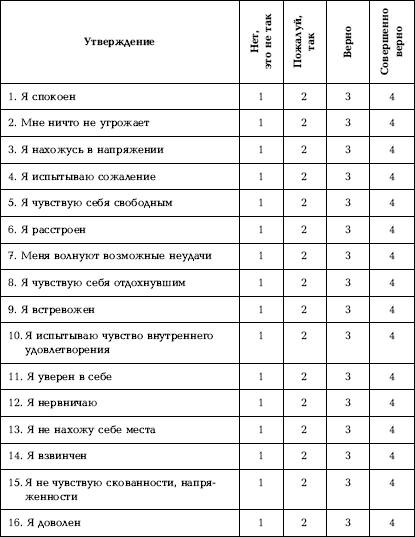 | Утверждение | Нет, это не так | Пожалуй, так | Верно | Совершенно верно |
|---|---|---|---|---|
| 1. Я спокоен | 1 | 2 | 3 | 4 |
| 2. Мне ничто не угрожает | 1 | 2 | 3 | 4 |
| 3. Я нахожусь в напряжении | 1 | 2 | 3 | 4 |
| 4. Я испытываю сожаление | 1 | 2 | 3 | 4 |
| 5. Я чувствую себя свободным | 1 | 2 | 3 | 4 |
| 6. Я расстроен | 1 | 2 | 3 | 4 |
| 7. Меня волнуют возможные неудачи | 1 | 2 | 3 | 4 |
| 8. Я чувствую себя отдохнувшим | 1 | 2 | 3 | 4 |
| 9. Я встревожен | 1 | 2 | 3 | 4 |
| 10. Я испытываю чувство внутреннего удовлетворения | 1 | 2 | 3 | 4 |
| 11. Я уверен в себе | 1 | 2 | 3 | 4 |
| 12. Я нервничаю | 1 | 2 | 3 | 4 |
| 13. Я не нахожу себе места | 1 | 2 | 3 | 4 |
| 14. Я взвинчен | 1 | 2 | 3 | 4 |
| 15. Я не чувствую скованности, напряженности | 1 | 2 | 3 | 4 |
| 16. Я доволен | 1 | 2 | 3 | 4 |